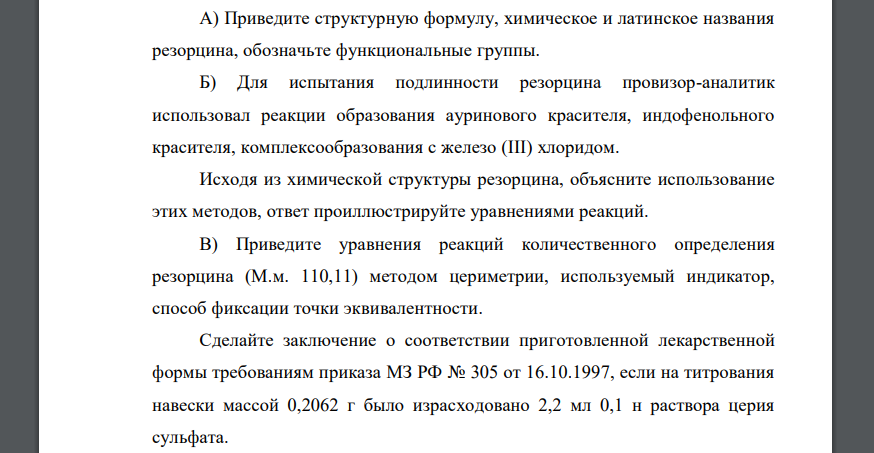 А) Приведите структурную формулу, химическое и латинское названия резорцина, обозначьте функциональные группы.

Б) Для испытания подлинности резорцина провизор-аналитик использовал реакции образования ауринового красителя, индофенольного красителя, комплексообразования с железо (III) хлоридом.

Исходя из химической структуры резорцина, объясните использование этих методов, ответ проиллюстрируйте уравнениями реакций.

В) Приведите уравнения реакций количественного определения резорцина (М.м. 110,11) методом цериметрии, используемый индикатор, способ фиксации точки эквивалентности.

Сделайте заключение о соответствии приготовленной лекарственной формы требованиям приказа МЗ РФ № 305 от 16.10.1997, если на титрования навески массой 0,2062 г было израсходовано 2,2 мл 0,1 н раствора церия сульфата.